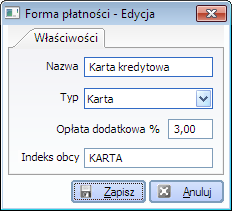 Forma płatności - Edycja

Właściwości

Nazwa Karta kredytowa

Typ Karta

Opłata dodatkowa % 3,00

Indeks obcy KARTA

Zapisz

Anuluj